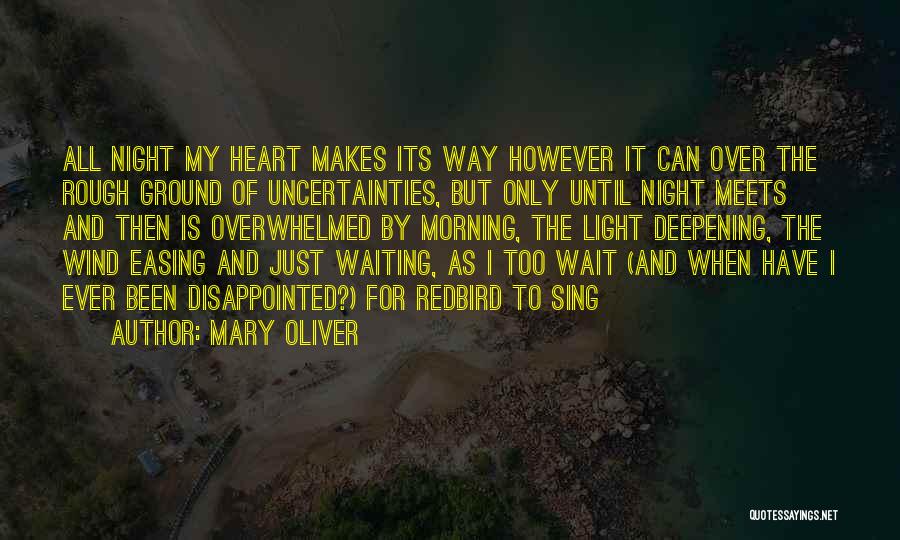 ALL NIGHT MY HEART MAKES ITS WAY HOWEVER IT CAN OVER THE ROUGH GROUND OF UNCERTAINTIES, BUT ONLY UNTIL NIGHT MEETS AND THEN IS OVERWHELMED BY MORNING, THE LIGHT DEEPENING, THE WIND EASING AND JUST WAITING, AS I TOO WAIT (AND WHEN HAVE I EVER BEEN DISAPPOINTED?) FOR REDBIRD TO SING

AUTHOR: MARY OLIVER

QUOTESSAYINGS.NET